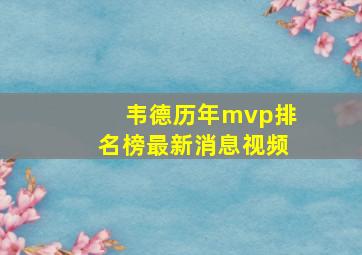 韦德历年mvp排名榜最新消息视频